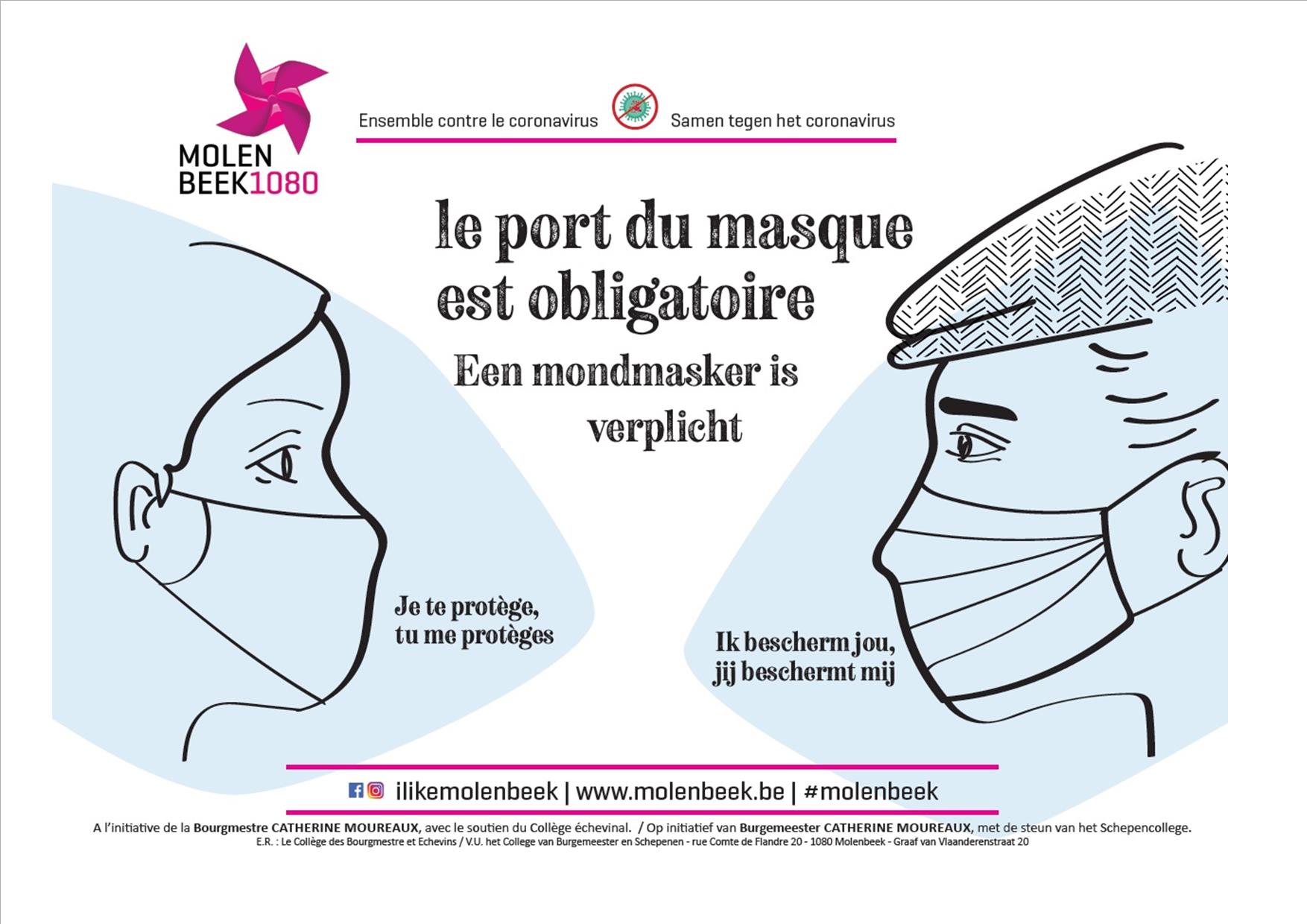 MOLEN
BEEK1080

Ensemble contre le coronavirus Samen tegen het coronavirus

le port du masque est obligatoire

Een mondmasker is verplicht

Je te protège, tu me protèges

Ik bescherm jou, jij beschermt mij

ilikemolenbeek | www.molenbeek.be | #molenbeek

A l'initiative de la Bourgmestre CATHERINE MOUREAUX, avec le soutien du Collège échevinal. / Op initiatief van Burgemeester CATHERINE MOUREAUX, met de steun van het Schepencollege.

E.R. : Le Collège des Bourgmestre et Echevins / V.U. het College van Burgemeester en Schepenen - rue Comte de Flandre 20 - 1080 Molenbeek - Graaf van Vlaanderenstraat 20